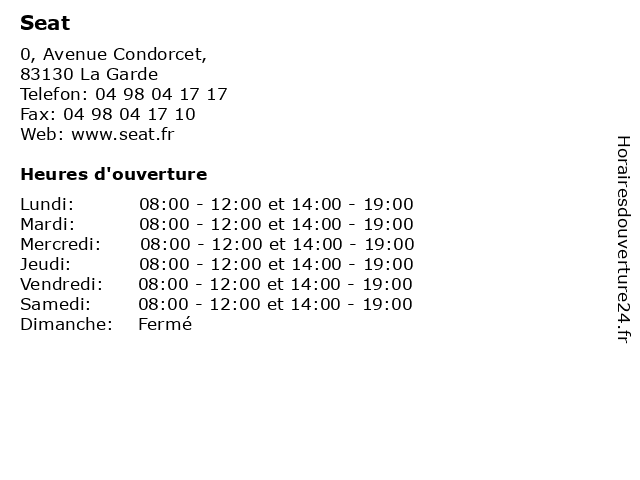 Seat

0, Avenue Condorcet,
83130 La Garde
Telefon: 04 98 04 17 17
Fax: 04 98 04 17 10
Web: www.seat.fr

Heures d'ouverture

| | |
|---|---|
| Lundi: | 08:00 - 12:00 et 14:00 - 19:00 |
| Mardi: | 08:00 - 12:00 et 14:00 - 19:00 |
| Mercredi: | 08:00 - 12:00 et 14:00 - 19:00 |
| Jeudi: | 08:00 - 12:00 et 14:00 - 19:00 |
| Vendredi: | 08:00 - 12:00 et 14:00 - 19:00 |
| Samedi: | 08:00 - 12:00 et 14:00 - 19:00 |
| Dimanche: | Fermé |

Horairesdouverture24.fr